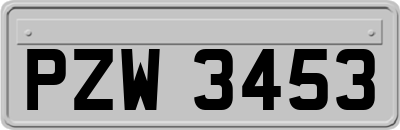 PZW 3453